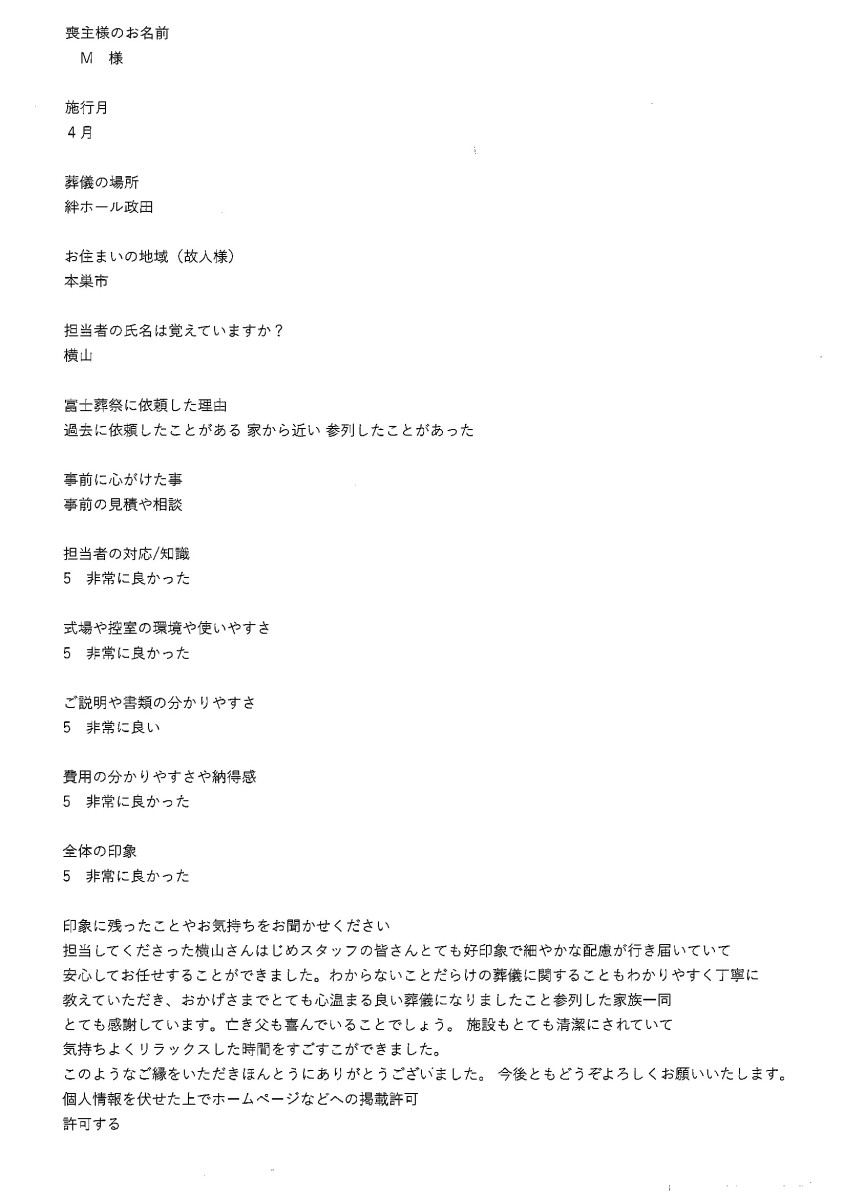 喪主様のお名前
M 様

施行月
4月

葬儀の場所
絆ホール政田

お住まいの地域（故人様）
本巣市

担当者の氏名は覚えていますか？
横山

富士葬祭に依頼した理由
過去に依頼したことがある 家から近い 参列したことがあった

事前に心がけた事
事前の見積や相談

担当者の対応/知識
5 非常に良かった

式場や控室の環境や使いやすさ
5 非常に良かった

ご説明や書類の分かりやすさ
5 非常に良い

費用の分かりやすさや納得感
5 非常に良かった

全体の印象
5 非常に良かった

印象に残ったことやお気持ちをお聞かせください
担当してくださった横山さんはじめスタッフの皆さんとても好印象で細やかな配慮が行き届いていて安心してお任せすることができました。わからないことだらけの葬儀に関することもわかりやすく丁寧に教えていただき、おかげさまでとても心温まる良い葬儀になりましたこと参列した家族一同とても感謝しています。亡き父も喜んでいることでしょう。 施設もとても清潔にされていて気持ちよくリラックスした時間をすごすこができました。
このようなご縁をいただきほんとうにありがとうございました。 今後ともどうぞよろしくお願いいたします。
個人情報を伏せた上でホームページなどへの掲載許可
許可する